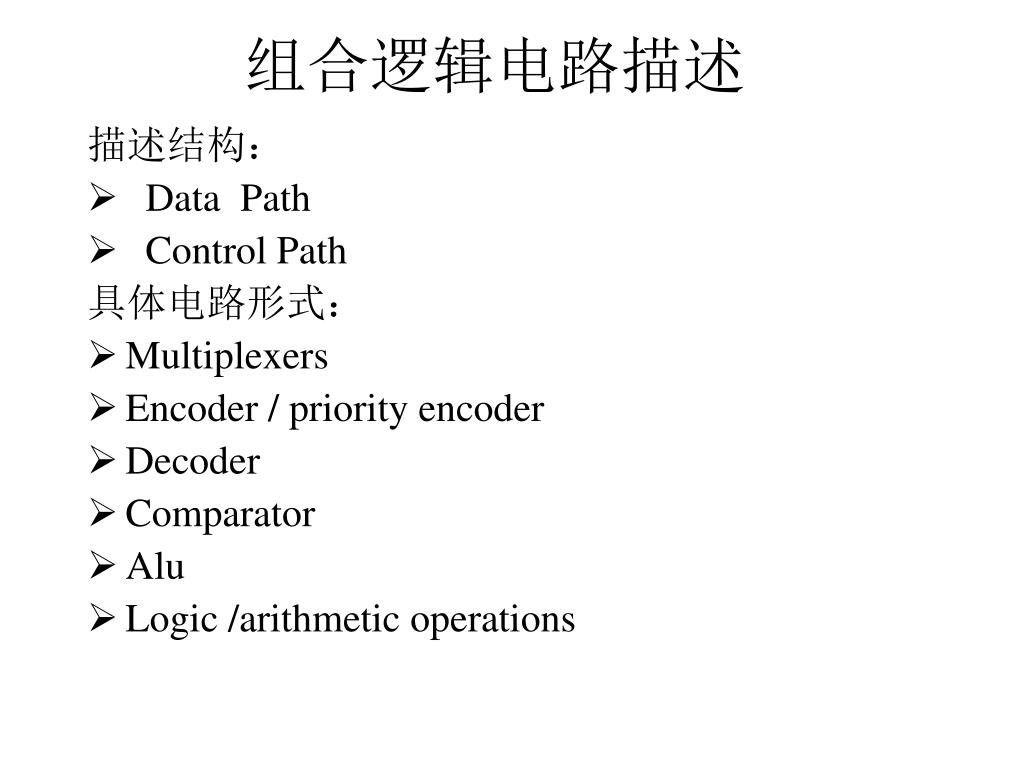 组合逻辑电路描述

描述结构：

➢ Data Path

➢ Control Path

具体电路形式：

➢ Multiplexers

➢ Encoder / priority encoder

➢ Decoder

➢ Comparator

➢ Alu

➢ Logic /arithmetic operations